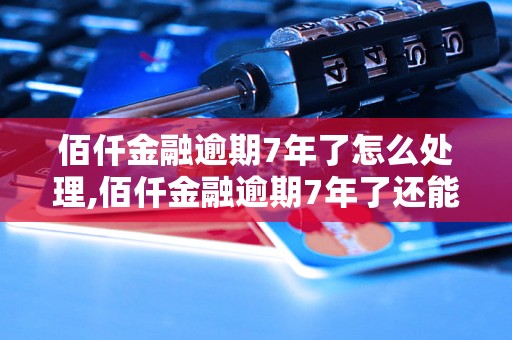 佰仟金融逾期7年了怎么处理,佰仟金融逾期7年了还能

4 4 5 5